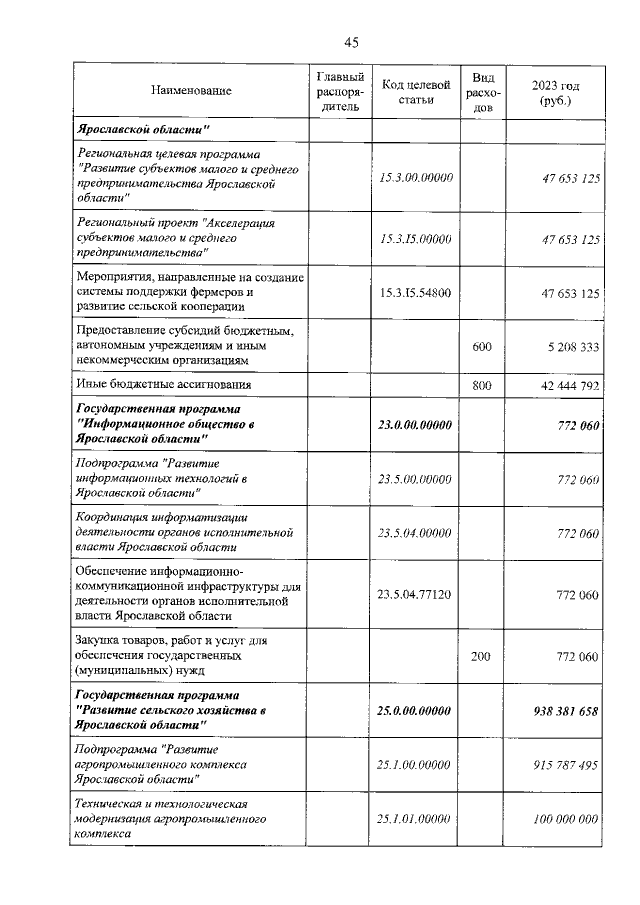 45

| Наименование | Главный распорядитель | Код целевой статьи | Вид расходов | 2023 год (руб.) |
|---|---|---|---|---|
| Ярославской области" | | | | |
| Региональная целевая программа "Развитие субъектов малого и среднего предпринимательства Ярославской области" | | 15.3.00.00000 | | 47 653 125 |
| Региональный проект "Акселерация субъектов малого и среднего предпринимательства" | | 15.3.I5.00000 | | 47 653 125 |
| Мероприятия, направленные на создание системы поддержки фермеров и развитие сельской кооперации | | 15.3.I5.54800 | | 47 653 125 |
| Предоставление субсидий бюджетным, автономным учреждениям и иным некоммерческим организациям | | | 600 | 5 208 333 |
| Иные бюджетные ассигнования | | | 800 | 42 444 792 |
| Государственная программа "Информационное общество в Ярославской области" | | 23.0.00.00000 | | 772 060 |
| Подпрограмма "Развитие информационных технологий в Ярославской области" | | 23.5.00.00000 | | 772 060 |
| Координация информатизации деятельности органов исполнительной власти Ярославской области | | 23.5.04.00000 | | 772 060 |
| Обеспечение информационно-коммуникационной инфраструктуры для деятельности органов исполнительной власти Ярославской области | | 23.5.04.77120 | | 772 060 |
| Закупка товаров, работ и услуг для обеспечения государственных (муниципальных) нужд | | | 200 | 772 060 |
| Государственная программа "Развитие сельского хозяйства в Ярославской области" | | 25.0.00.00000 | | 938 381 658 |
| Подпрограмма "Развитие агропромышленного комплекса Ярославской области" | | 25.1.00.00000 | | 915 787 495 |
| Техническая и технологическая модернизация агропромышленного комплекса | | 25.1.01.00000 | | 100 000 000 |